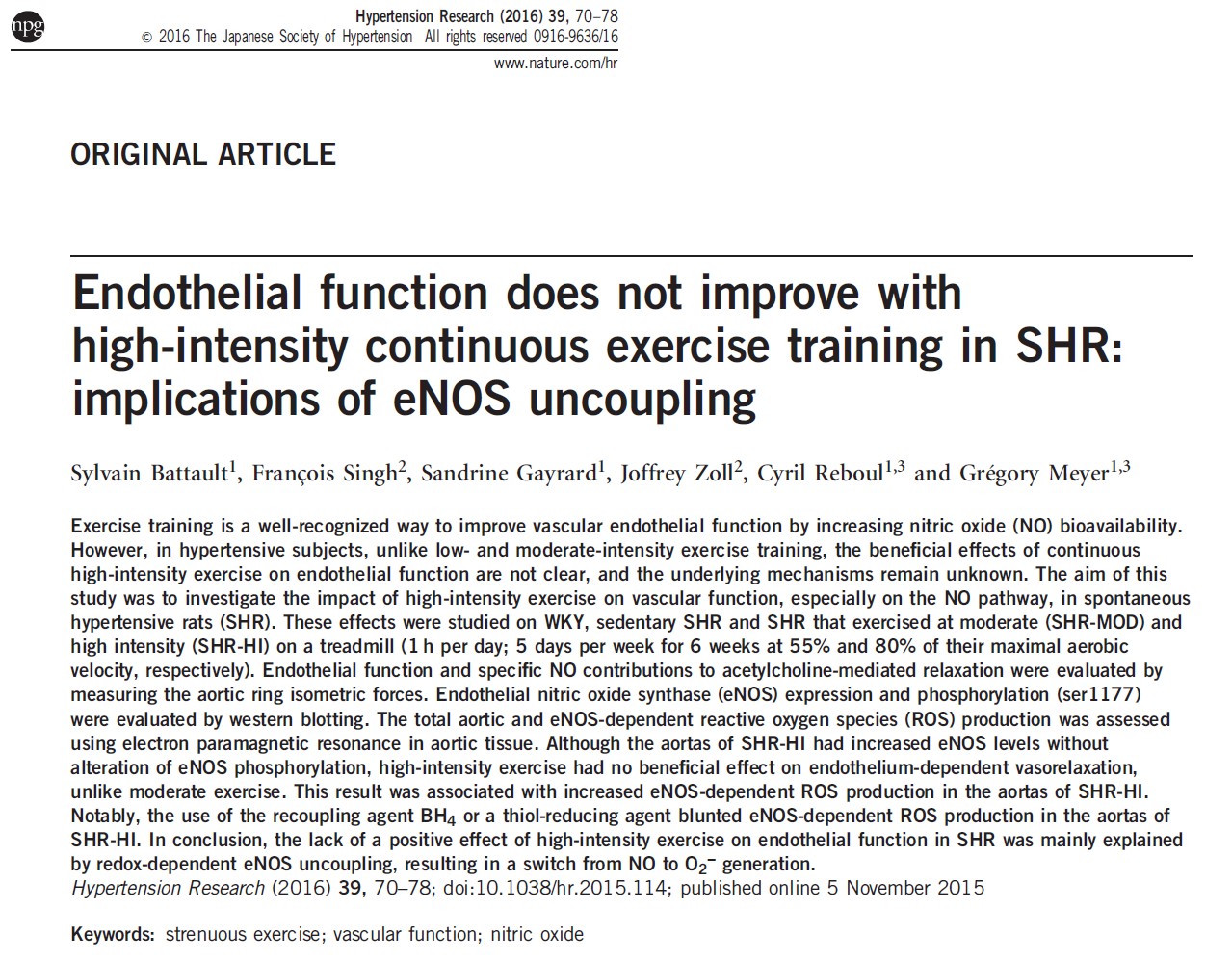 npg

Hypertension Research (2016) 39, 70–78
© 2016 The Japanese Society of Hypertension All rights reserved 0916-9636/16
www.nature.com/hr

ORIGINAL ARTICLE

Endothelial function does not improve with high-intensity continuous exercise training in SHR: implications of eNOS uncoupling

Sylvain Battault$^1$, François Singh$^2$, Sandrine Gayrard$^1$, Joffrey Zoll$^2$, Cyril Reboul$^{1,3}$ and Grégory Meyer$^{1,3}$

Exercise training is a well-recognized way to improve vascular endothelial function by increasing nitric oxide (NO) bioavailability. However, in hypertensive subjects, unlike low- and moderate-intensity exercise training, the beneficial effects of continuous high-intensity exercise on endothelial function are not clear, and the underlying mechanisms remain unknown. The aim of this study was to investigate the impact of high-intensity exercise on vascular function, especially on the NO pathway, in spontaneous hypertensive rats (SHR). These effects were studied on WKY, sedentary SHR and SHR that exercised at moderate (SHR-MOD) and high intensity (SHR-HI) on a treadmill (1 h per day; 5 days per week for 6 weeks at 55% and 80% of their maximal aerobic velocity, respectively). Endothelial function and specific NO contributions to acetylcholine-mediated relaxation were evaluated by measuring the aortic ring isometric forces. Endothelial nitric oxide synthase (eNOS) expression and phosphorylation (ser1177) were evaluated by western blotting. The total aortic and eNOS-dependent reactive oxygen species (ROS) production was assessed using electron paramagnetic resonance in aortic tissue. Although the aortas of SHR-HI had increased eNOS levels without alteration of eNOS phosphorylation, high-intensity exercise had no beneficial effect on endothelium-dependent vasorelaxation, unlike moderate exercise. This result was associated with increased eNOS-dependent ROS production in the aortas of SHR-HI. Notably, the use of the recoupling agent $BH_4$ or a thiol-reducing agent blunted eNOS-dependent ROS production in the aortas of SHR-HI. In conclusion, the lack of a positive effect of high-intensity exercise on endothelial function in SHR was mainly explained by redox-dependent eNOS uncoupling, resulting in a switch from NO to $O_2^-$ generation.
Hypertension Research (2016) 39, 70–78; doi:10.1038/hr.2015.114; published online 5 November 2015

Keywords: strenuous exercise; vascular function; nitric oxide